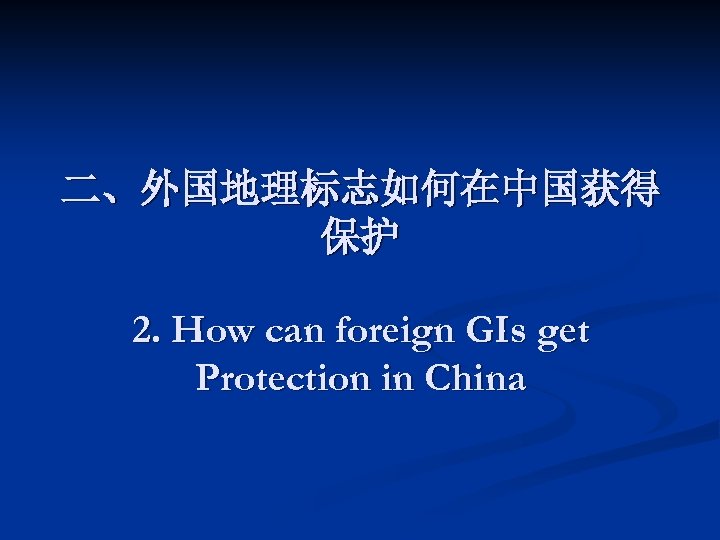 二、外国地理标志如何在中国获得保护

2. How can foreign GIs get Protection in China